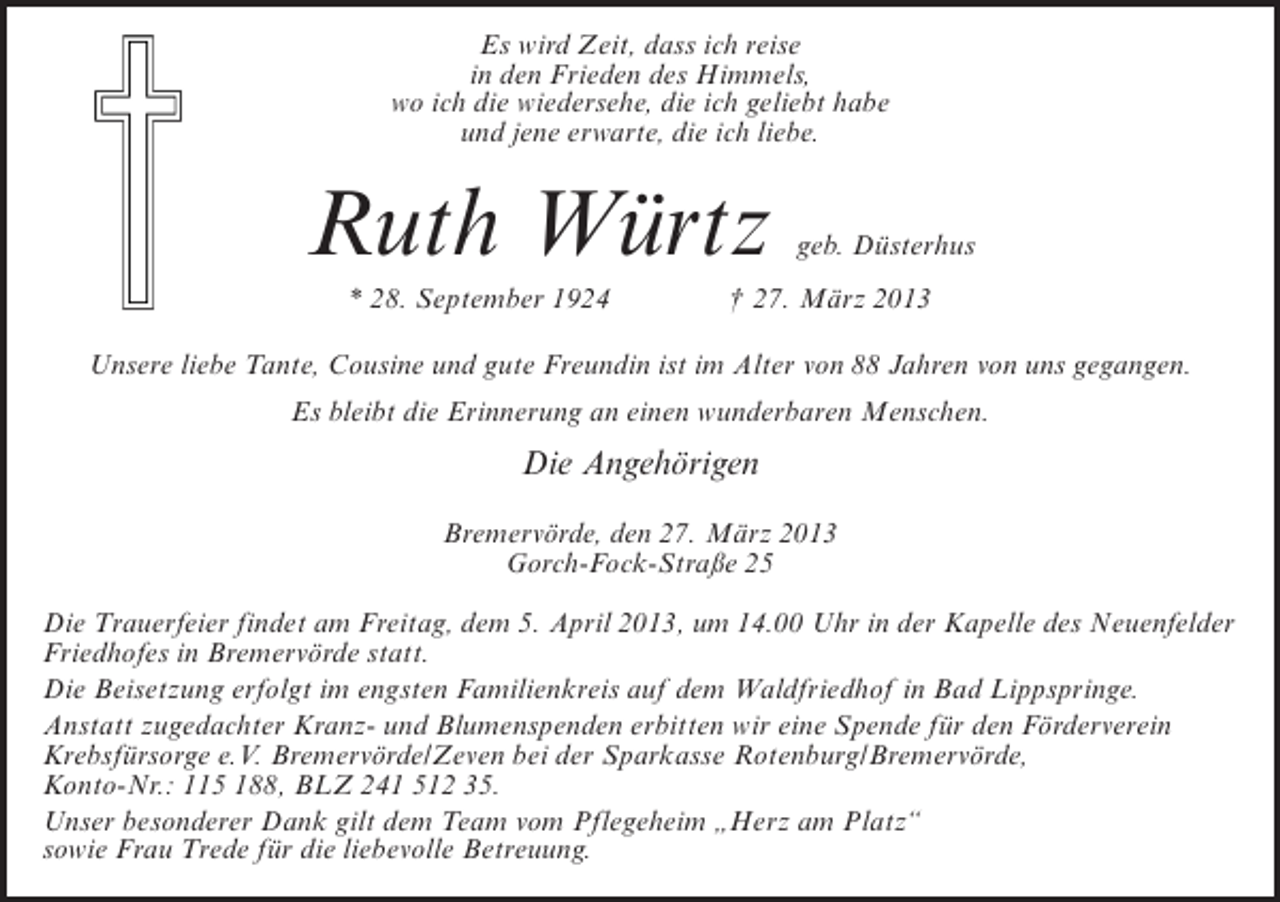 Es wird Zeit, dass ich reise
in den Frieden des Himmels,
wo ich die wiedersehe, die ich geliebt habe
und jene erwarte, die ich liebe.

Ruth Würtz geb. Düsterhus

* 28. September 1924 † 27. März 2013

Unsere liebe Tante, Cousine und gute Freundin ist im Alter von 88 Jahren von uns gegangen.

Es bleibt die Erinnerung an einen wunderbaren Menschen.

Die Angehörigen

Bremervörde, den 27. März 2013
Gorch-Fock-Straße 25

Die Trauerfeier findet am Freitag, dem 5. April 2013, um 14.00 Uhr in der Kapelle des Neuenfelder Friedhofes in Bremervörde statt.

Die Beisetzung erfolgt im engsten Familienkreis auf dem Waldfriedhof in Bad Lippspringe.

Anstatt zugedachter Kranz- und Blumenspenden erbitten wir eine Spende für den Förderverein Krebsfürsorge e.V. Bremervörde/Zeven bei der Sparkasse Rotenburg/Bremervörde, Konto-Nr.: 115 188, BLZ 241 512 35.

Unser besonderer Dank gilt dem Team vom Pflegeheim „Herz am Platz“ sowie Frau Trede für die liebevolle Betreuung.